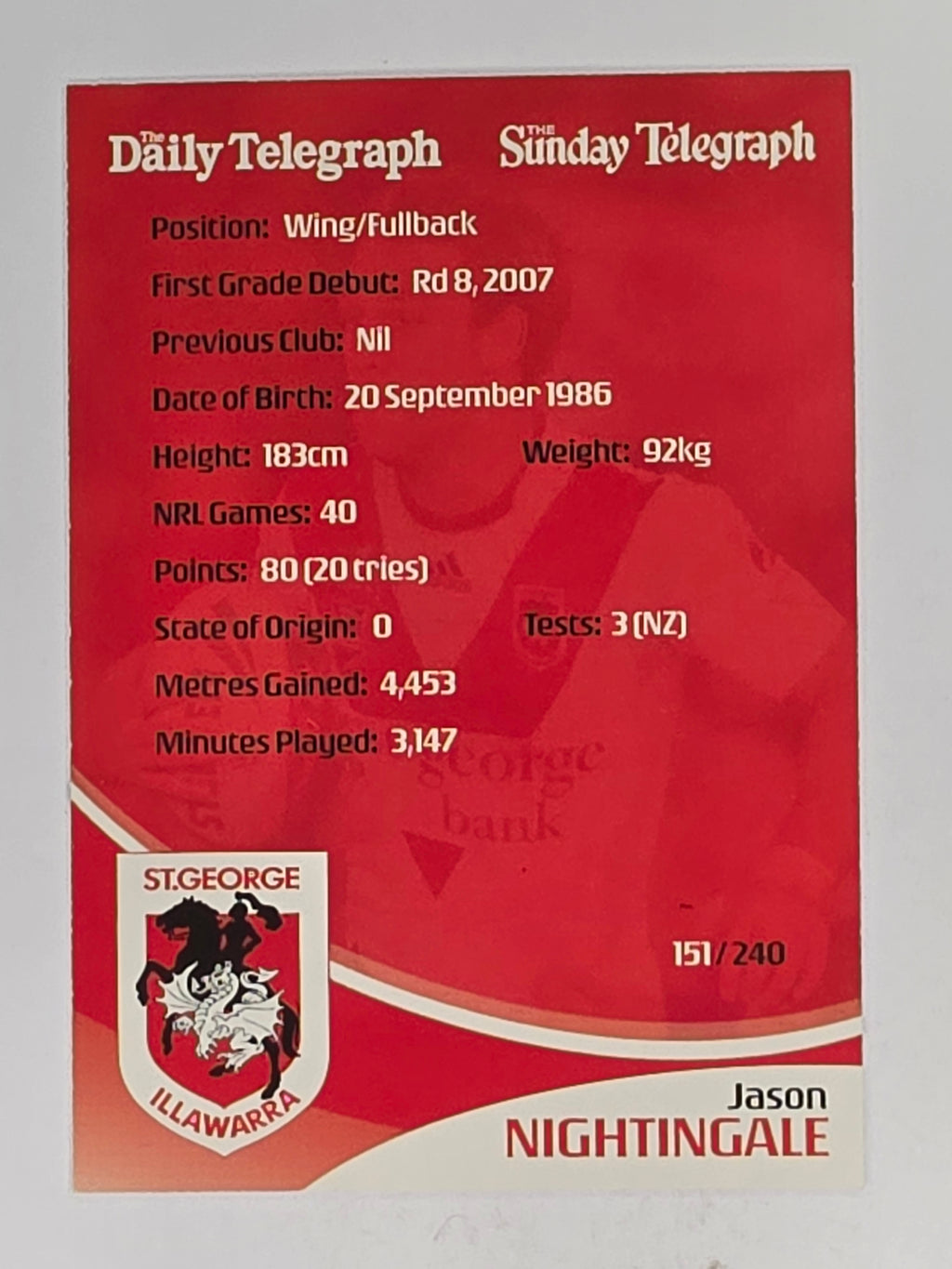 The Daily Telegraph The Sunday Telegraph

Position: Wing/Fullback

First Grade Debut: Rd 8, 2007

Previous Club: Nil

Date of Birth: 20 September 1986

Height: 183cm Weight: 92kg

NRL Games: 40

Points: 80 (20 tries)

State of Origin: 0 Tests: 3 (NZ)

Metres Gained: 4,453

Minutes Played: 3,147

ST.GEORGE
ILLAWARRA

151/240

Jason
NIGHTINGALE